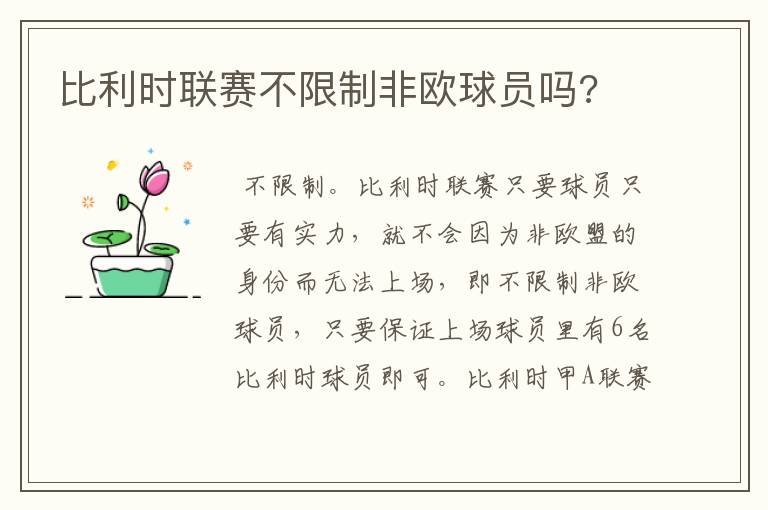 比利时联赛不限制非欧球员吗？

不限制。比利时联赛只要球员只要有实力，就不会因为非欧盟的身份而无法上场，即不限制非欧球员，只要保证上场球员里有6名比利时球员即可。比利时甲A联赛